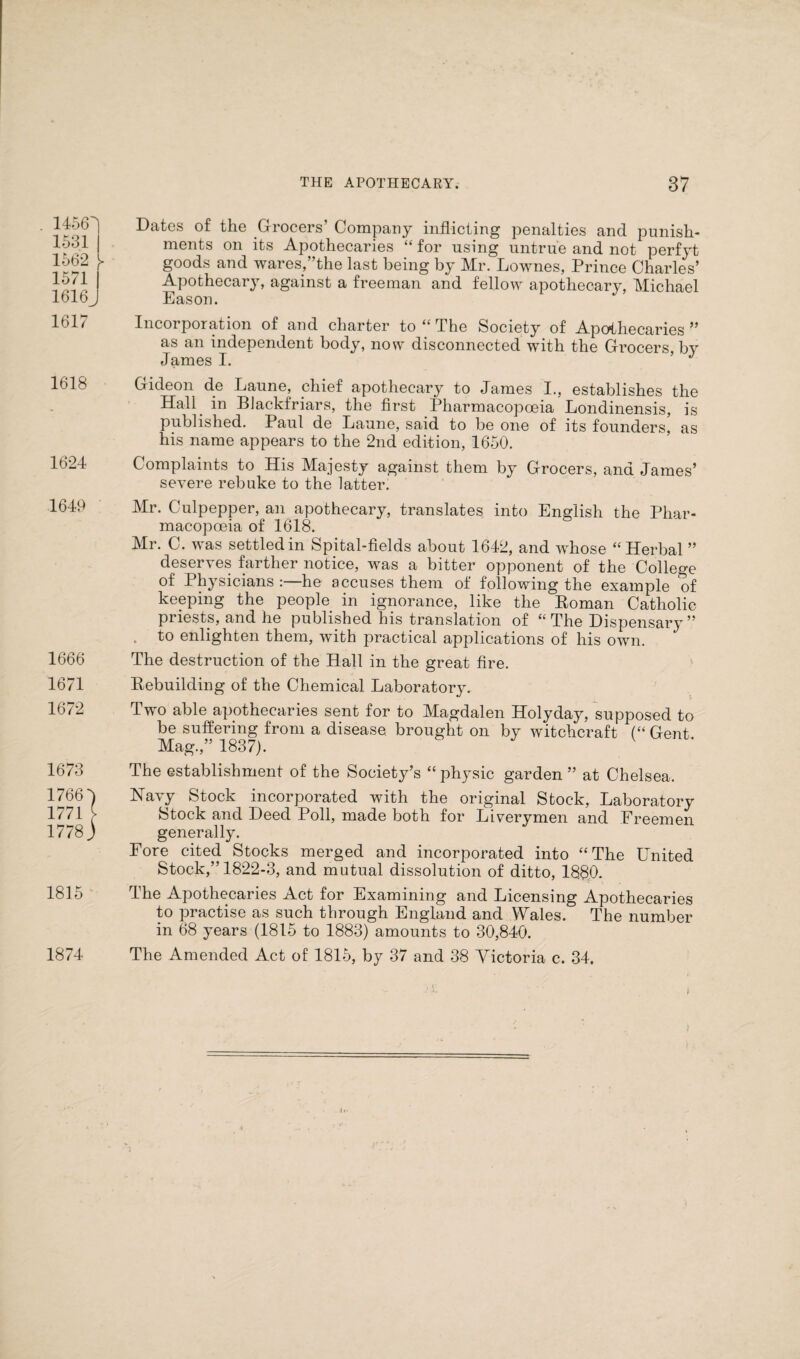 THE APOTHECARY. 37

1456
1531
1562
1571
1616

Dates of the Grocers' Company inflicting penalties and punishments on its Apothecaries "for using untrue and not perfyt goods and wares,"the last being by Mr. Lownes, Prince Charles' Apothecary, against a freeman and fellow apothecary, Michael Eason.

1617

Incorporation of and charter to "The Society of Apothecaries" as an independent body, now disconnected with the Grocers, by James I.

1618

Gideon de Laune, chief apothecary to James I., establishes the Hall in Blackfriars, the first Pharmacopœia Londinensis, is published. Paul de Laune, said to be one of its founders, as his name appears to the 2nd edition, 1650.

1624

Complaints to His Majesty against them by Grocers, and James' severe rebuke to the latter.

1649

Mr. Culpepper, an apothecary, translates into English the Pharmacopœia of 1618.

Mr. C. was settled in Spital-fields about 1642, and whose "Herbal" deserves farther notice, was a bitter opponent of the College of Physicians :—he accuses them of following the example of keeping the people in ignorance, like the Roman Catholic priests, and he published his translation of "The Dispensary" to enlighten them, with practical applications of his own.

1666

The destruction of the Hall in the great fire.

1671

Rebuilding of the Chemical Laboratory.

1672

Two able apothecaries sent for to Magdalen Holyday, supposed to be suffering from a disease brought on by witchcraft ("Gent. Mag.," 1837).

1673

The establishment of the Society's "physic garden" at Chelsea.

1766
1771
1778

Navy Stock incorporated with the original Stock, Laboratory Stock and Deed Poll, made both for Liverymen and Freemen generally.

Fore cited Stocks merged and incorporated into "The United Stock," 1822-3, and mutual dissolution of ditto, 1880.

1815

The Apothecaries Act for Examining and Licensing Apothecaries to practise as such through England and Wales. The number in 68 years (1815 to 1883) amounts to 30,840.

1874

The Amended Act of 1815, by 37 and 38 Victoria c. 34.